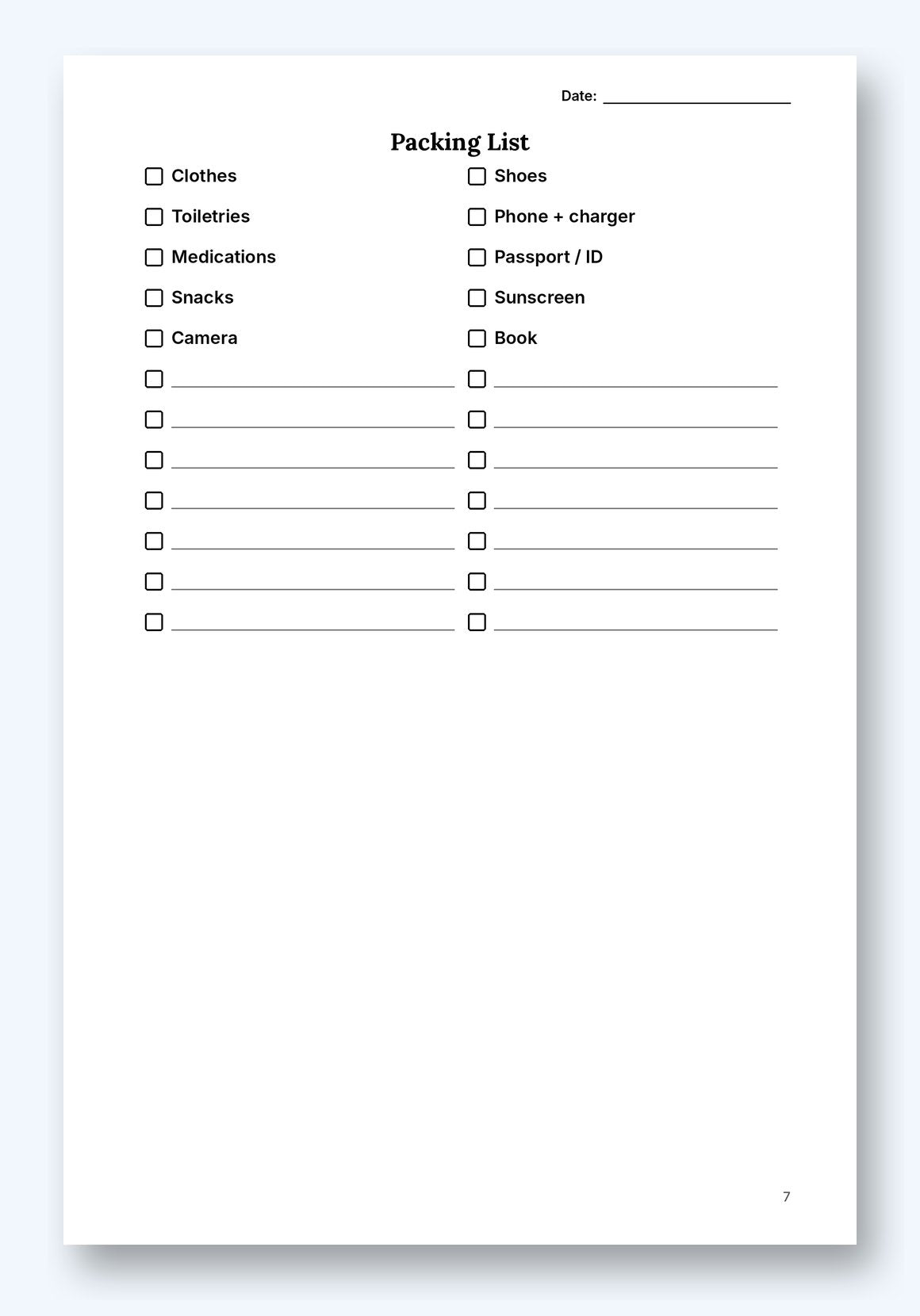 Date: ____

Packing List

☐ Clothes
☐ Toiletries
☐ Medications
☐ Snacks
☐ Camera
☐ ____
☐ ____
☐ ____
☐ ____
☐ ____
☐ ____
☐ ____

☐ Shoes
☐ Phone + charger
☐ Passport / ID
☐ Sunscreen
☐ Book
☐ ____
☐ ____
☐ ____
☐ ____
☐ ____
☐ ____
☐ ____

7